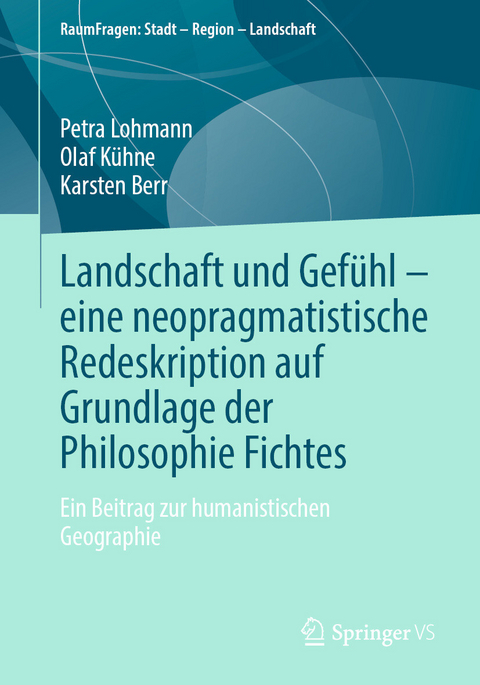 RaumFragen: Stadt – Region – Landschaft

Petra Lohmann
Olaf Kühne
Karsten Berr

Landschaft und Gefühl – eine neopragmatistische Redeskription auf Grundlage der Philosophie Fichtes

Ein Beitrag zur humanistischen Geographie

Springer VS